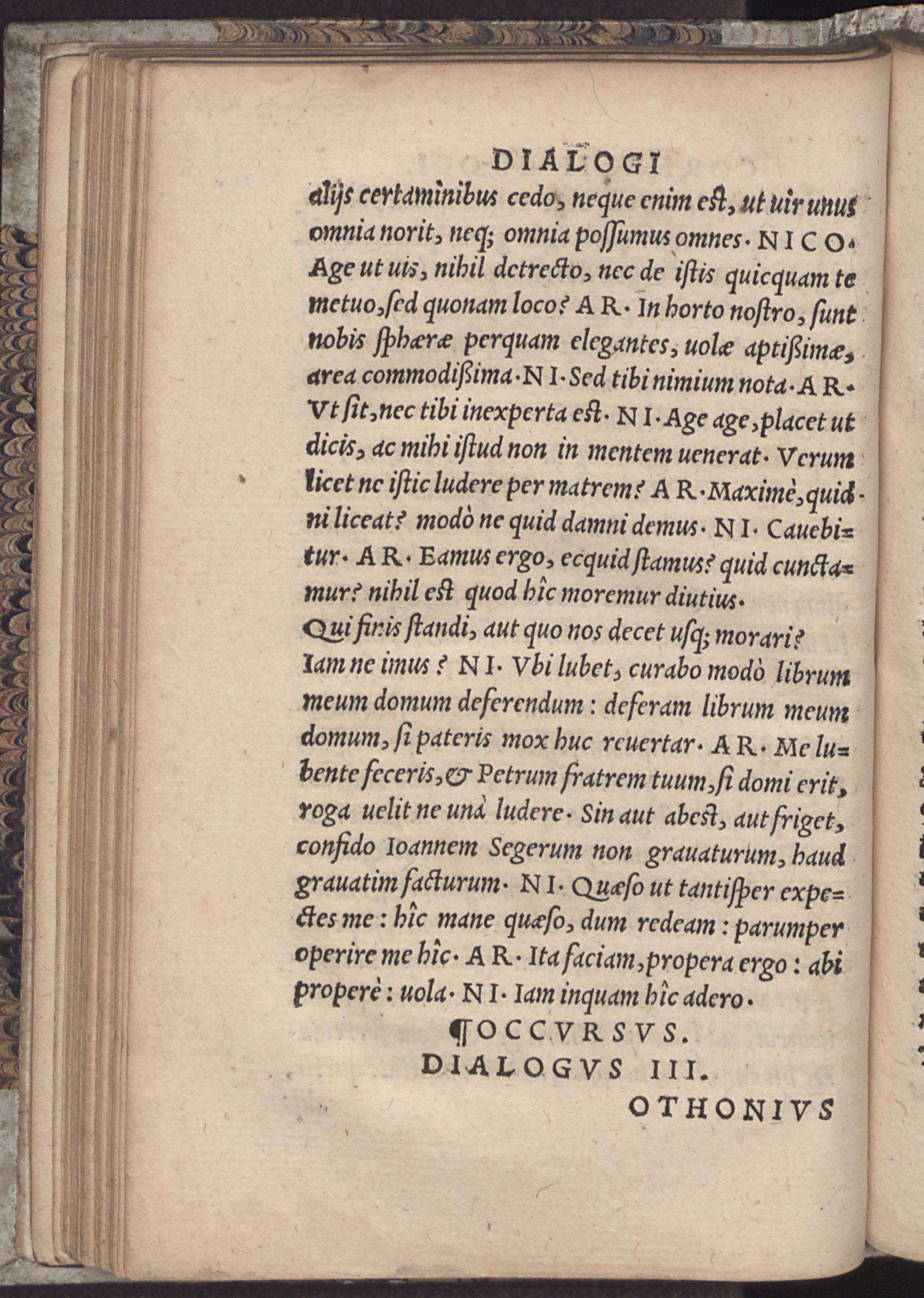 DIALOGI

alijs certaminibus cedo, neque enim est, ut uir unus omnia norit, neq; omnia possumus omnes. NICO. Age ut uis, nihil detrecto, nec de istis quicquam te metuo, sed quonam loco? AR. In horto nostro, sunt nobis sphæræ perquam elegantes, uolæ aptißimæ, area commodißima. NI. Sed tibi nimium nota. AR. Vt sit, nec tibi inexperta est. NI. Age age, placet ut dicis, ac mihi istud non in mentem uenerat. Verum licet ne istic ludere per matrem? AR. Maximè, quidni liceat? modò ne quid damni demus. NI. Cauebitur. AR. Eamus ergo, ecquid stamus? quid cunctamur? nihil est quod hîc moremur diutius.
Qui finis standi, aut quo nos decet usq; morari?
Iam ne imus? NI. Vbi lubet, curabo modò librum meum domum deferendum: deferam librum meum domum, si pateris mox huc reuertar. AR. Me lubente feceris, & Petrum fratrem tuum, si domi erit, roga uelit ne unà ludere. Sin aut abest, aut friget, confido Ioannem Segerum non grauaturum, haud grauatim facturum. NI. Quæso ut tantisper expectes me: hîc mane quæso, dum redeam: parumper operire me hîc. AR. Ita faciam, propera ergo: abi properè: uola. NI. Iam inquam hîc adero.

¶OCCVRSVS.
DIALOGVS III.

OTHONIVS